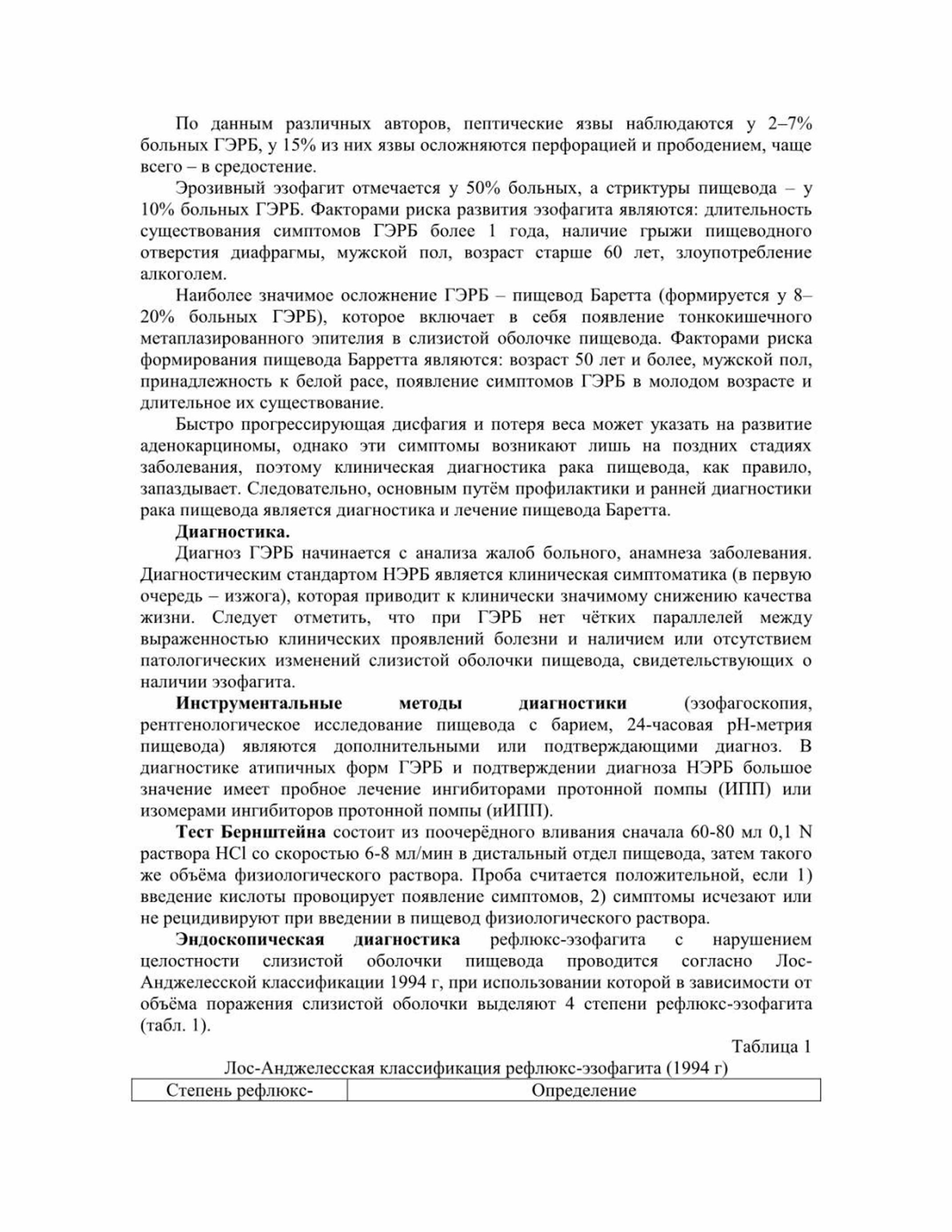 По данным различных авторов, пептические язвы наблюдаются у 2–7% больных ГЭРБ, у 15% из них язвы осложняются перфорацией и прободением, чаще всего – в средостение.

Эрозивный эзофагит отмечается у 50% больных, а стриктуры пищевода – у 10% больных ГЭРБ. Факторами риска развития эзофагита являются: длительность существования симптомов ГЭРБ более 1 года, наличие грыжи пищеводного отверстия диафрагмы, мужской пол, возраст старше 60 лет, злоупотребление алкоголем.

Наиболее значимое осложнение ГЭРБ – пищевод Баретта (формируется у 8–20% больных ГЭРБ), которое включает в себя появление тонкокишечного метаплазированного эпителия в слизистой оболочке пищевода. Факторами риска формирования пищевода Барретта являются: возраст 50 лет и более, мужской пол, принадлежность к белой расе, появление симптомов ГЭРБ в молодом возрасте и длительное их существование.

Быстро прогрессирующая дисфагия и потеря веса может указать на развитие аденокарциномы, однако эти симптомы возникают лишь на поздних стадиях заболевания, поэтому клиническая диагностика рака пищевода, как правило, запаздывает. Следовательно, основным путём профилактики и ранней диагностики рака пищевода является диагностика и лечение пищевода Баретта.

Диагностика.

Диагноз ГЭРБ начинается с анализа жалоб больного, анамнеза заболевания. Диагностическим стандартом НЭРБ является клиническая симптоматика (в первую очередь – изжога), которая приводит к клинически значимому снижению качества жизни. Следует отметить, что при ГЭРБ нет чётких параллелей между выраженностью клинических проявлений болезни и наличием или отсутствием патологических изменений слизистой оболочки пищевода, свидетельствующих о наличии эзофагита.

Инструментальные методы диагностики (эзофагоскопия, рентгенологическое исследование пищевода с барием, 24-часовая pH-метрия пищевода) являются дополнительными или подтверждающими диагноз. В диагностике атипичных форм ГЭРБ и подтверждении диагноза НЭРБ большое значение имеет пробное лечение ингибиторами протонной помпы (ИПП) или изомерами ингибиторов протонной помпы (иИПП).

Тест Бернштейна состоит из поочерёдного вливания сначала 60-80 мл 0,1 N раствора HCl со скоростью 6-8 мл/мин в дистальный отдел пищевода, затем такого же объёма физиологического раствора. Проба считается положительной, если 1) введение кислоты провоцирует появление симптомов, 2) симптомы исчезают или не рецидивируют при введении в пищевод физиологического раствора.

Эндоскопическая диагностика рефлюкс-эзофагита с нарушением целостности слизистой оболочки пищевода проводится согласно Лос-Анджелесской классификации 1994 г, при использовании которой в зависимости от объёма поражения слизистой оболочки выделяют 4 степени рефлюкс-эзофагита (табл. 1).

Таблица 1

Лос-Анджелесская классификация рефлюкс-эзофагита (1994 г)

| Степень рефлюкс- | Определение |
|---|---|